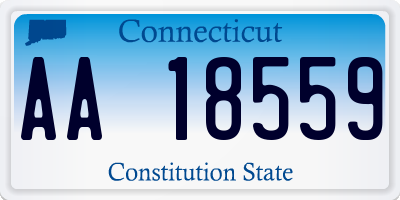 Connecticut

AA 18559

Constitution State